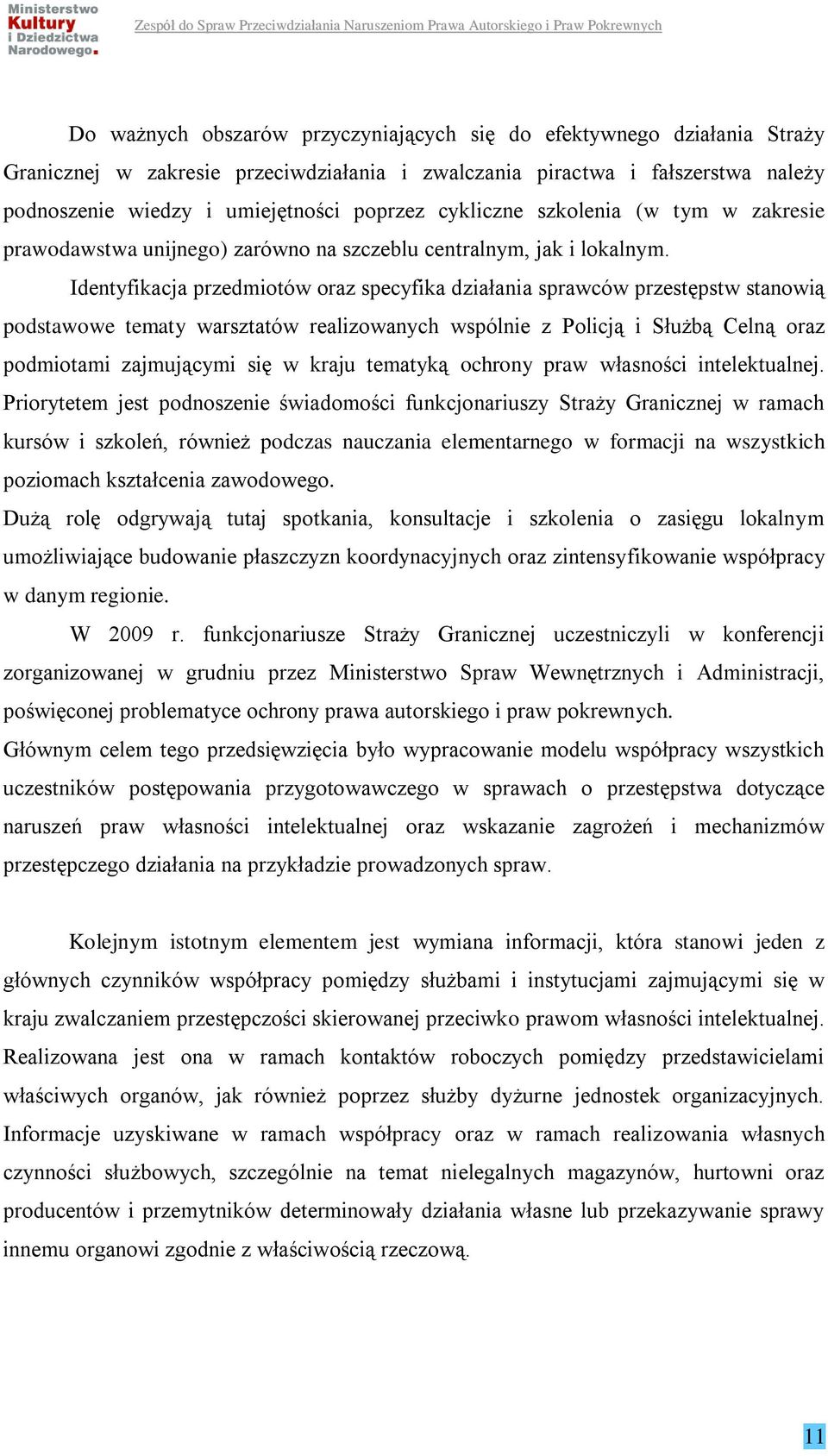 Ministerstwo Kultury i Dziedzictwa Narodowego.

Zespół do Spraw Przeciwdziałania Naruszeniom Prawa Autorskiego i Praw Pokrewnych

Do ważnych obszarów przyczyniających się do efektywnego działania Straży Granicznej w zakresie przeciwdziałania i zwalczania piractwa i fałszerstwa należy podnoszenie wiedzy i umiejętności poprzez cykliczne szkolenia (w tym w zakresie prawodawstwa unijnego) zarówno na szczeblu centralnym, jak i lokalnym.

Identyfikacja przedmiotów oraz specyfika działania sprawców przestępstw stanowią podstawowe tematy warsztatów realizowanych wspólnie z Policją i Służbą Celną oraz podmiotami zajmującymi się w kraju tematyką ochrony praw własności intelektualnej. Priorytetem jest podnoszenie świadomości funkcjonariuszy Straży Granicznej w ramach kursów i szkoleń, również podczas nauczania elementarnego w formacji na wszystkich poziomach kształcenia zawodowego.

Dużą rolę odgrywają tutaj spotkania, konsultacje i szkolenia o zasięgu lokalnym umożliwiające budowanie płaszczyzn koordynacyjnych oraz zintensyfikowanie współpracy w danym regionie.

W 2009 r. funkcjonariusze Straży Granicznej uczestniczyli w konferencji zorganizowanej w grudniu przez Ministerstwo Spraw Wewnętrznych i Administracji, poświęconej problematyce ochrony prawa autorskiego i praw pokrewnych. Głównym celem tego przedsięwzięcia było wypracowanie modelu współpracy wszystkich uczestników postępowania przygotowawczego w sprawach o przestępstwa dotyczące naruszeń praw własności intelektualnej oraz wskazanie zagrożeń i mechanizmów przestępczego działania na przykładzie prowadzonych spraw.

Kolejnym istotnym elementem jest wymiana informacji, która stanowi jeden z głównych czynników współpracy pomiędzy służbami i instytucjami zajmującymi się w kraju zwalczaniem przestępczości skierowanej przeciwko prawom własności intelektualnej. Realizowana jest ona w ramach kontaktów roboczych pomiędzy przedstawicielami właściwych organów, jak również poprzez służby dyżurne jednostek organizacyjnych. Informacje uzyskiwane w ramach współpracy oraz w ramach realizowania własnych czynności służbowych, szczególnie na temat nielegalnych magazynów, hurtowni oraz producentów i przemytników determinowały działania własne lub przekazywanie sprawy innemu organowi zgodnie z właściwością rzeczową.

11